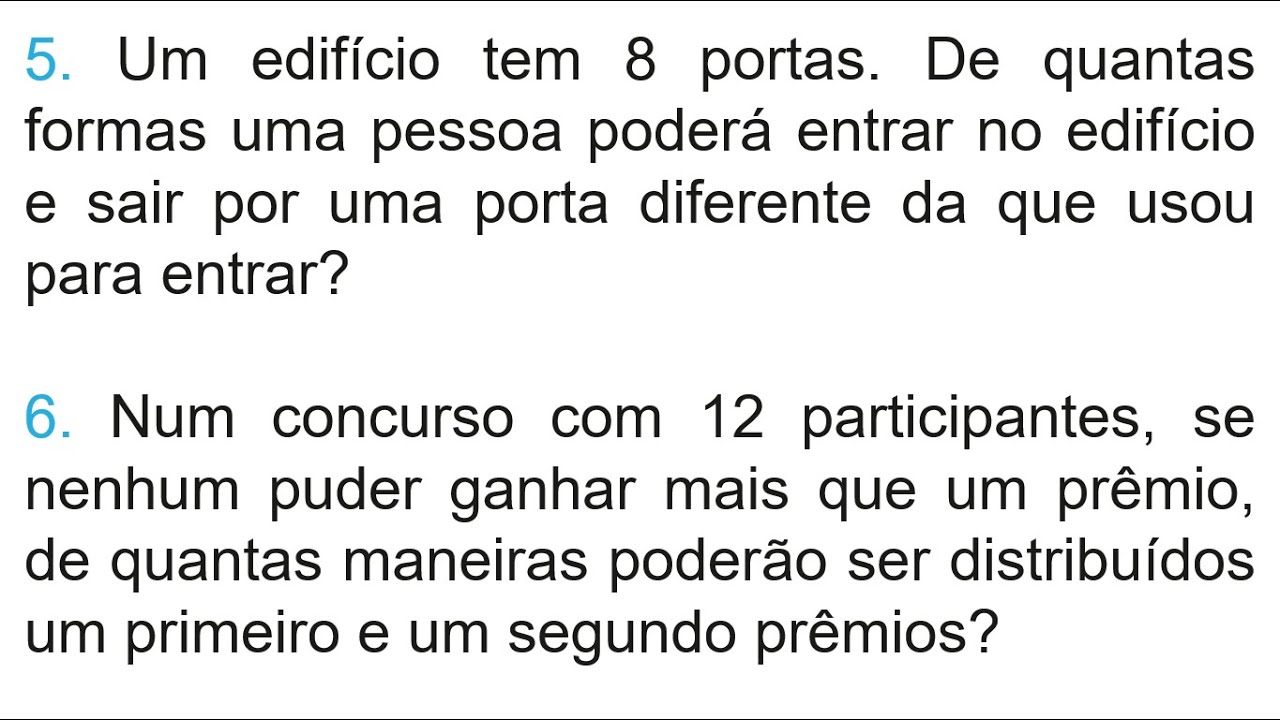 5. Um edifício tem 8 portas. De quantas formas uma pessoa poderá entrar no edifício e sair por uma porta diferente da que usou para entrar?

6. Num concurso com 12 participantes, se nenhum puder ganhar mais que um prêmio, de quantas maneiras poderão ser distribuídos um primeiro e um segundo prêmios?